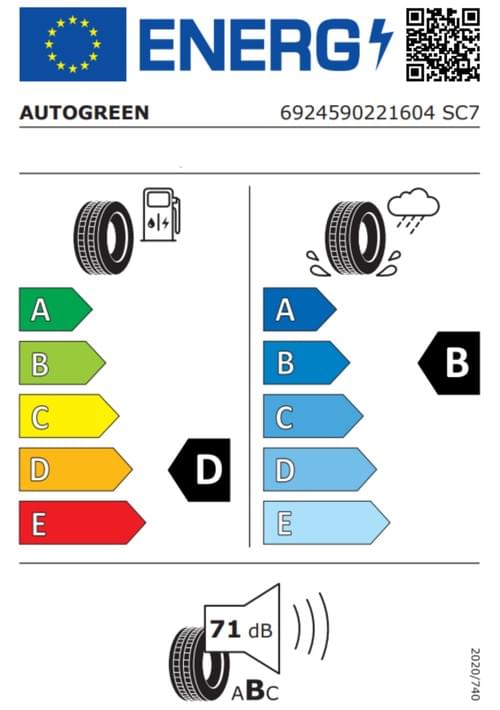 ENERG

AUTOGREEN

6924590221604 SC7

A
B
C
D
E

D

A
B
C
D
E

B

71 dB

ABC

2020/740